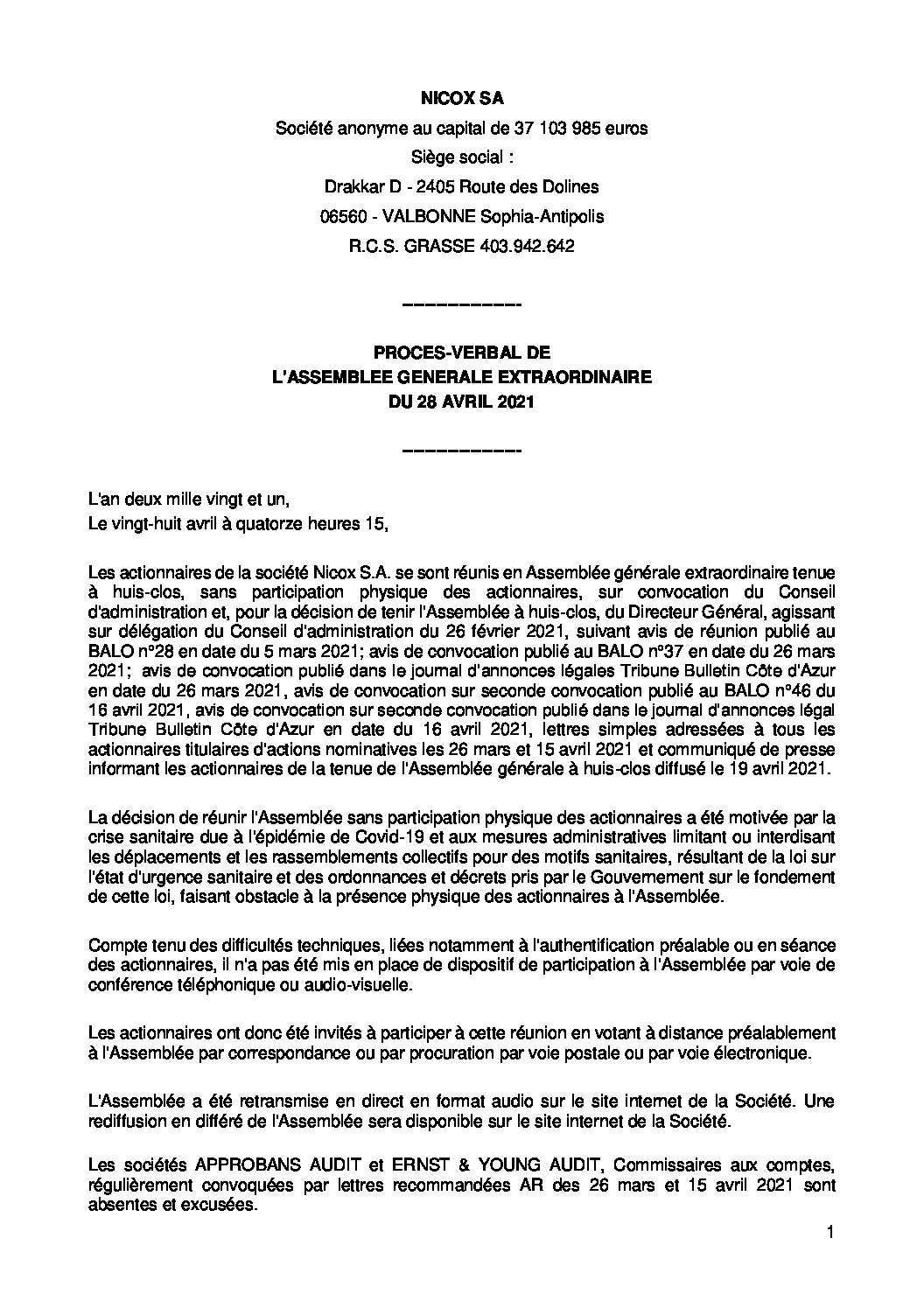 NICOX SA

Société anonyme au capital de 37 103 985 euros

Siège social :

Drakkar D - 2405 Route des Dolines

06560 - VALBONNE Sophia-Antipolis

R.C.S. GRASSE 403.942.642

___________

PROCES-VERBAL DE
L'ASSEMBLEE GENERALE EXTRAORDINAIRE
DU 28 AVRIL 2021

___________

L'an deux mille vingt et un,

Le vingt-huit avril à quatorze heures 15,

Les actionnaires de la société Nicox S.A. se sont réunis en Assemblée générale extraordinaire tenue à huis-clos, sans participation physique des actionnaires, sur convocation du Conseil d'administration et, pour la décision de tenir l'Assemblée à huis-clos, du Directeur Général, agissant sur délégation du Conseil d'administration du 26 février 2021, suivant avis de réunion publié au BALO n°28 en date du 5 mars 2021; avis de convocation publié au BALO n°37 en date du 26 mars 2021; avis de convocation publié dans le journal d'annonces légales Tribune Bulletin Côte d'Azur en date du 26 mars 2021, avis de convocation sur seconde convocation publié au BALO n°46 du 16 avril 2021, avis de convocation sur seconde convocation publié dans le journal d'annonces légal Tribune Bulletin Côte d'Azur en date du 16 avril 2021, lettres simples adressées à tous les actionnaires titulaires d'actions nominatives les 26 mars et 15 avril 2021 et communiqué de presse informant les actionnaires de la tenue de l'Assemblée générale à huis-clos diffusé le 19 avril 2021.

La décision de réunir l'Assemblée sans participation physique des actionnaires a été motivée par la crise sanitaire due à l'épidémie de Covid-19 et aux mesures administratives limitant ou interdisant les déplacements et les rassemblements collectifs pour des motifs sanitaires, résultant de la loi sur l'état d'urgence sanitaire et des ordonnances et décrets pris par le Gouvernement sur le fondement de cette loi, faisant obstacle à la présence physique des actionnaires à l'Assemblée.

Compte tenu des difficultés techniques, liées notamment à l'authentification préalable ou en séance des actionnaires, il n'a pas été mis en place de dispositif de participation à l'Assemblée par voie de conférence téléphonique ou audio-visuelle.

Les actionnaires ont donc été invités à participer à cette réunion en votant à distance préalablement à l'Assemblée par correspondance ou par procuration par voie postale ou par voie électronique.

L'Assemblée a été retransmise en direct en format audio sur le site internet de la Société. Une rediffusion en différé de l'Assemblée sera disponible sur le site internet de la Société.

Les sociétés APPROBANS AUDIT et ERNST & YOUNG AUDIT, Commissaires aux comptes, régulièrement convoquées par lettres recommandées AR des 26 mars et 15 avril 2021 sont absentes et excusées.

1